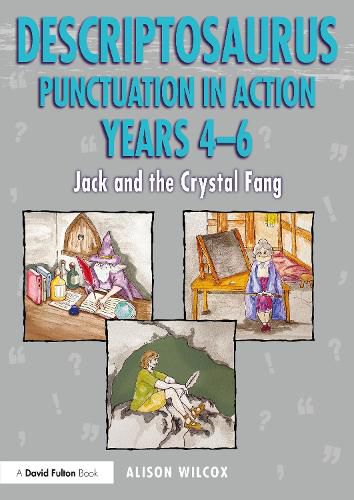 DESCRIPTOSAURUS
PUNCTUATION IN ACTION
YEARS 4–6

Jack and the Crystal Fang

A David Fulton Book

ALISON WILCOX